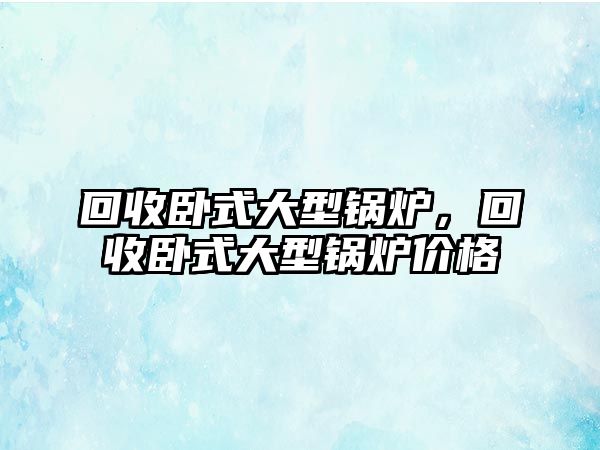 回收卧式大型锅炉，回收卧式大型锅炉价格